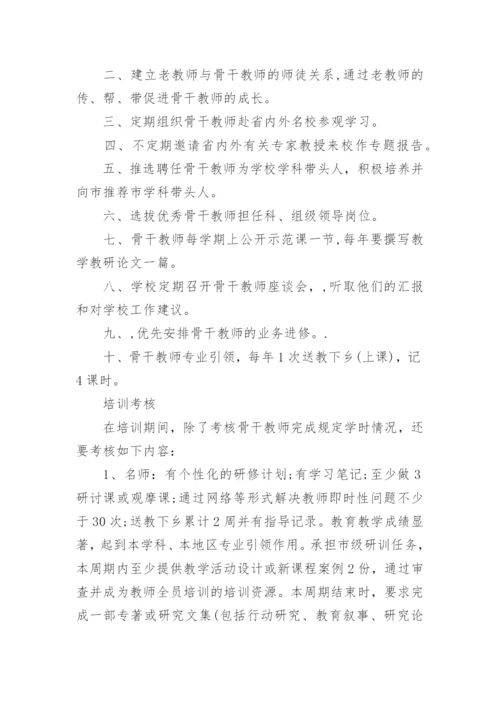 二、建立老教师与骨干教师的师徒关系,通过老教师的传、帮、带促进骨干教师的成长。

三、定期组织骨干教师赴省内外名校参观学习。

四、不定期邀请省内外有关专家教授来校作专题报告。

五、推选聘任骨干教师为学校学科带头人，积极培养并向市推荐市学科带头人。

六、选拔优秀骨干教师担任科、组级领导岗位。

七、骨干教师每学期上公开示范课一节,每年要撰写教学教研论文一篇。

八、学校定期召开骨干教师座谈会，,听取他们的汇报和对学校工作建议。

九、,优先安排骨干教师的业务进修。.

十、骨干教师专业引领，每年1次送教下乡(上课)，记4课时。

培训考核

在培训期间，除了考核骨干教师完成规定学时情况，还要考核如下内容:

1、名师：有个性化的研修计划;有学习笔记;至少做3研讨课或观摩课;通过网络等形式解决教师即时性问题不少于30次;送教下乡累计2周并有指导记录。教育教学成绩显著，起到本学科、本地区专业引领作用。承担市级研训任务，本周期内至少提供教学活动设计或新课程案例2份，通过审查并成为教师全员培训的培训资源。本周期结束时，要求完成一部专著或研究文集(包括行动研究、教育叙事、研究论